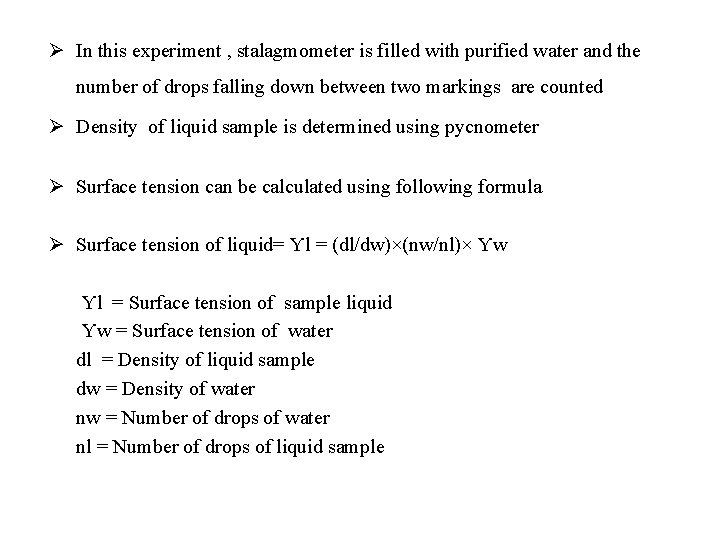 ➢ In this experiment , stalagmometer is filled with purified water and the number of drops falling down between two markings are counted

➢ Density of liquid sample is determined using pycnometer

➢ Surface tension can be calculated using following formula

➢ Surface tension of liquid= Yl = (dl/dw)×(nw/nl)× Yw

Yl = Surface tension of sample liquid
Yw = Surface tension of water
dl = Density of liquid sample
dw = Density of water
nw = Number of drops of water
nl = Number of drops of liquid sample